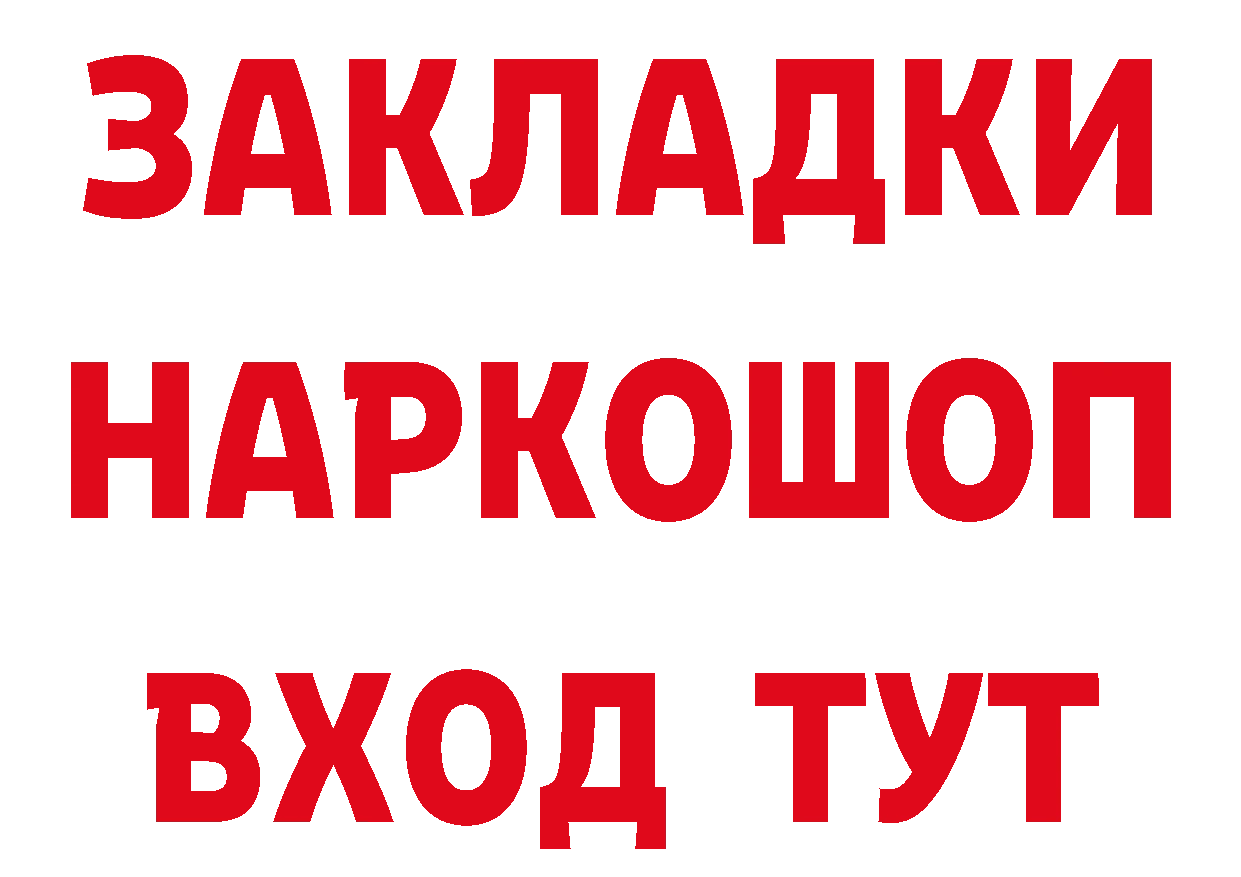 ЗАКЛАДКИ НАРКОШОП ВХОД ТУТ